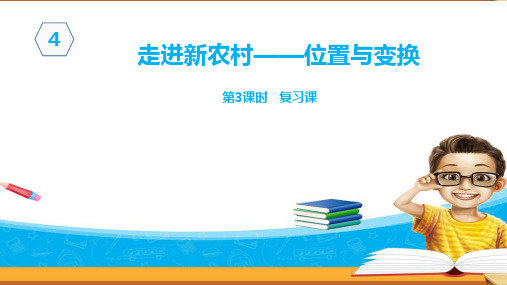 4

走进新农村——位置与变换

第3课时　复习课